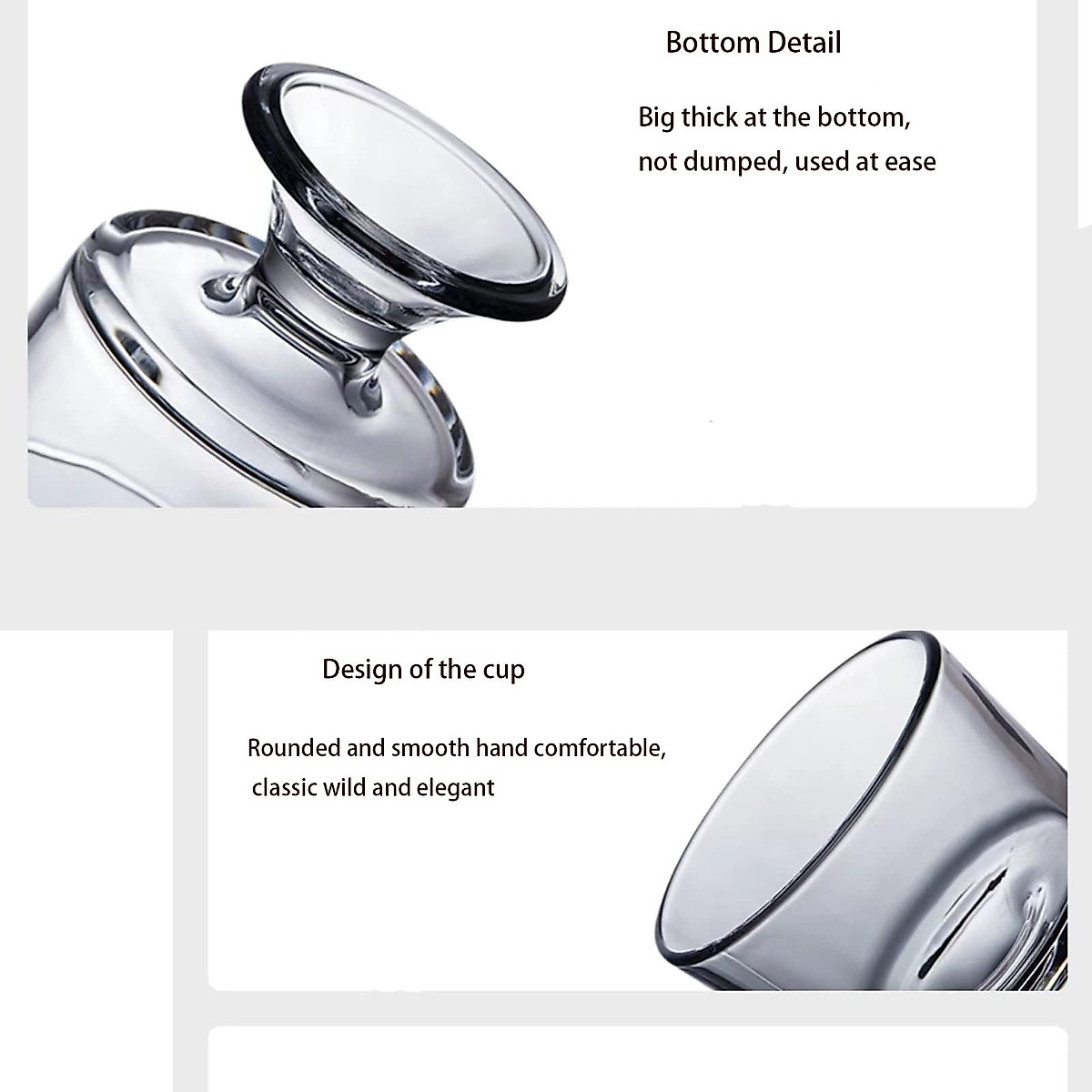 Bottom Detail

Big thick at the bottom, not dumped, used at ease

Design of the cup

Rounded and smooth hand comfortable, classic wild and elegant